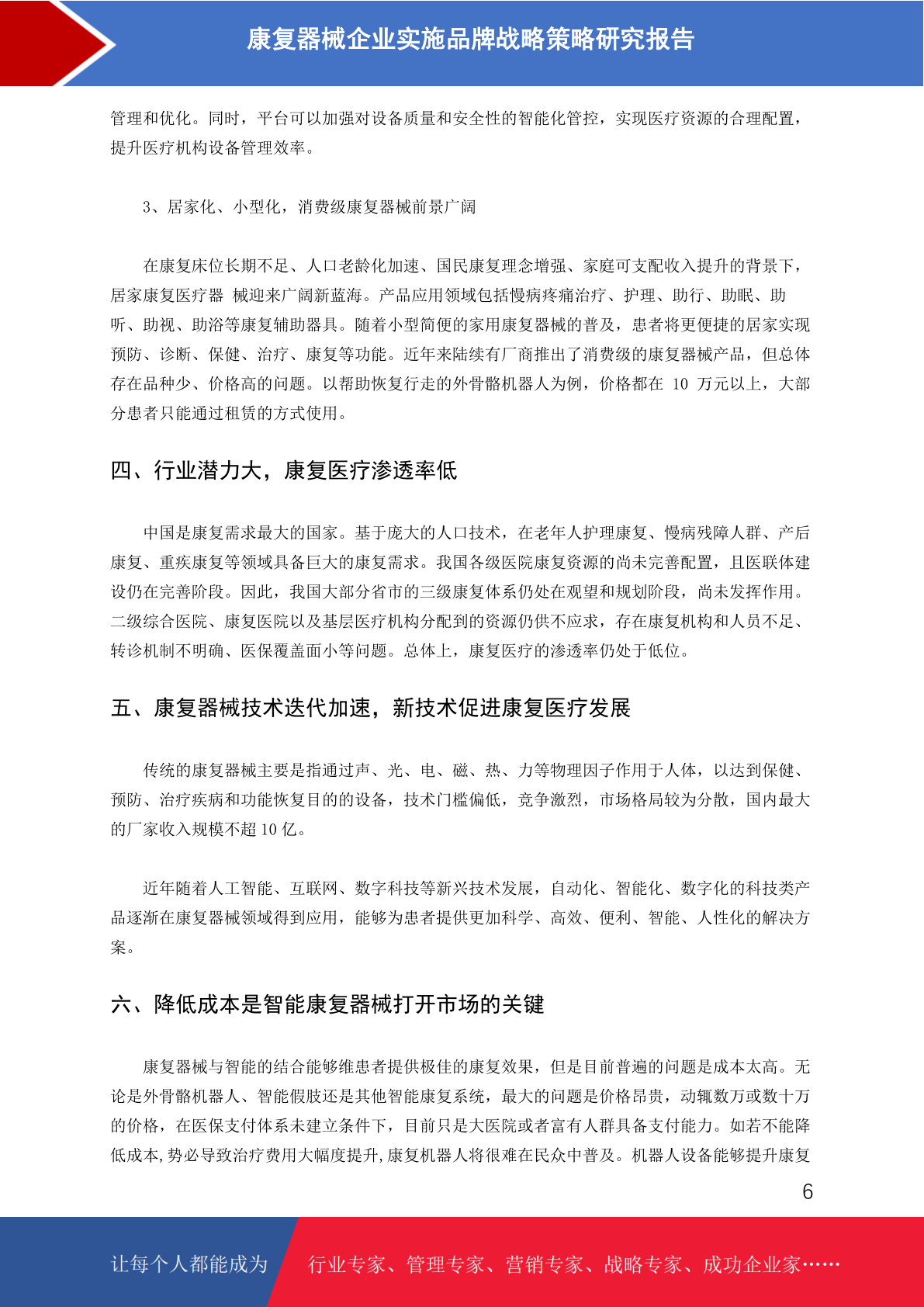 康复器械企业实施品牌战略策略研究报告

管理和优化。同时，平台可以加强对设备质量和安全性的智能化管控，实现医疗资源的合理配置，提升医疗机构设备管理效率。

3、居家化、小型化，消费级康复器械前景广阔

在康复床位长期不足、人口老龄化加速、国民康复理念增强、家庭可支配收入提升的背景下，居家康复医疗器 械迎来广阔新蓝海。产品应用领域包括慢病疼痛治疗、护理、助行、助眠、助听、助视、助浴等康复辅助器具。随着小型简便的家用康复器械的普及，患者将更便捷的居家实现预防、诊断、保健、治疗、康复等功能。近年来陆续有厂商推出了消费级的康复器械产品，但总体存在品种少、价格高的问题。以帮助恢复行走的外骨骼机器人为例，价格都在 10 万元以上，大部分患者只能通过租赁的方式使用。

四、行业潜力大，康复医疗渗透率低

中国是康复需求最大的国家。基于庞大的人口技术，在老年人护理康复、慢病残障人群、产后康复、重疾康复等领域具备巨大的康复需求。我国各级医院康复资源的尚未完善配置，且医联体建设仍在完善阶段。因此，我国大部分省市的三级康复体系仍处在观望和规划阶段，尚未发挥作用。二级综合医院、康复医院以及基层医疗机构分配到的资源仍供不应求，存在康复机构和人员不足、转诊机制不明确、医保覆盖面小等问题。总体上，康复医疗的渗透率仍处于低位。

五、康复器械技术迭代加速，新技术促进康复医疗发展

传统的康复器械主要是指通过声、光、电、磁、热、力等物理因子作用于人体，以达到保健、预防、治疗疾病和功能恢复目的的设备，技术门槛偏低，竞争激烈，市场格局较为分散，国内最大的厂家收入规模不超 10 亿。

近年随着人工智能、互联网、数字科技等新兴技术发展，自动化、智能化、数字化的科技类产品逐渐在康复器械领域得到应用，能够为患者提供更加科学、高效、便利、智能、人性化的解决方案。

六、降低成本是智能康复器械打开市场的关键

康复器械与智能的结合能够维患者提供极佳的康复效果，但是目前普遍的问题是成本太高。无论是外骨骼机器人、智能假肢还是其他智能康复系统，最大的问题是价格昂贵，动辄数万或数十万的价格，在医保支付体系未建立条件下，目前只是大医院或者富有人群具备支付能力。如若不能降低成本，势必导致治疗费用大幅度提升，康复机器人将很难在民众中普及。机器人设备能够提升康复

6

让每个人都能成为 行业专家、管理专家、营销专家、战略专家、成功企业家……